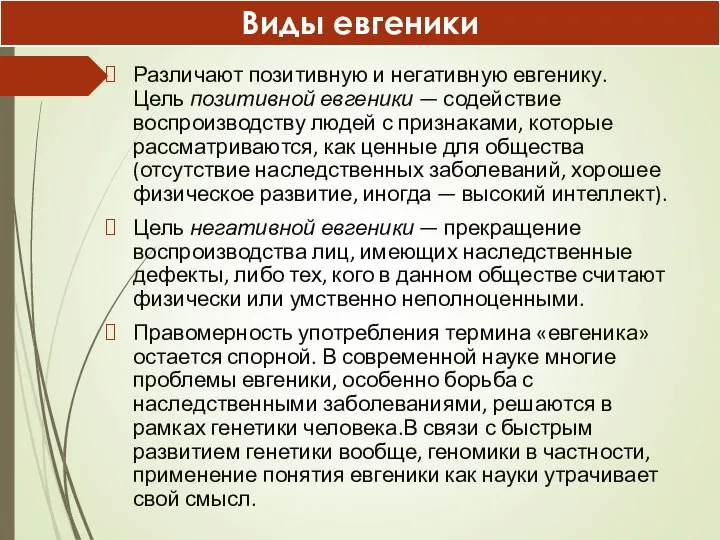 Виды евгеники

Различают позитивную и негативную евгенику. Цель позитивной евгеники — содействие воспроизводству людей с признаками, которые рассматриваются, как ценные для общества (отсутствие наследственных заболеваний, хорошее физическое развитие, иногда — высокий интеллект).

Цель негативной евгеники — прекращение воспроизводства лиц, имеющих наследственные дефекты, либо тех, кого в данном обществе считают физически или умственно неполноценными.

Правомерность употребления термина «евгеника» остается спорной. В современной науке многие проблемы евгеники, особенно борьба с наследственными заболеваниями, решаются в рамках генетики человека.В связи с быстрым развитием генетики вообще, геномики в частности, применение понятия евгеники как науки утрачивает свой смысл.